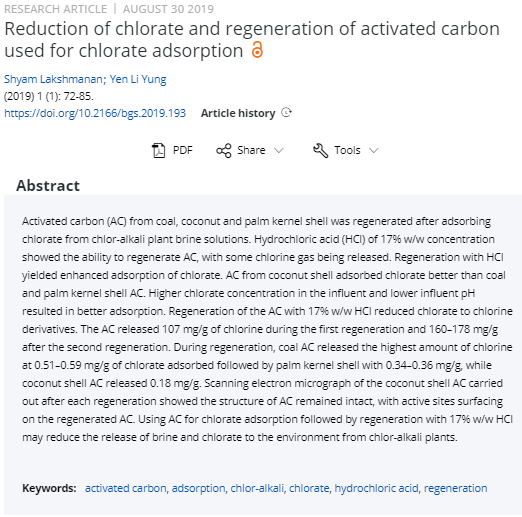 RESEARCH ARTICLE | AUGUST 30 2019

Reduction of chlorate and regeneration of activated carbon used for chlorate adsorption

Shyam Lakshmanan; Yen Li Yung

(2019) 1 (1): 72-85.

https://doi.org/10.2166/bgs.2019.193 Article history

PDF Share Tools

Abstract

Activated carbon (AC) from coal, coconut and palm kernel shell was regenerated after adsorbing chlorate from chlor-alkali plant brine solutions. Hydrochloric acid (HCl) of 17% w/w concentration showed the ability to regenerate AC, with some chlorine gas being released. Regeneration with HCl yielded enhanced adsorption of chlorate. AC from coconut shell adsorbed chlorate better than coal and palm kernel shell AC. Higher chlorate concentration in the influent and lower influent pH resulted in better adsorption. Regeneration of the AC with 17% w/w HCl reduced chlorate to chlorine derivatives. The AC released 107 mg/g of chlorine during the first regeneration and 160–178 mg/g after the second regeneration. During regeneration, coal AC released the highest amount of chlorine at 0.51–0.59 mg/g of chlorate adsorbed followed by palm kernel shell with 0.34–0.36 mg/g, while coconut shell AC released 0.18 mg/g. Scanning electron micrograph of the coconut shell AC carried out after each regeneration showed the structure of AC remained intact, with active sites surfacing on the regenerated AC. Using AC for chlorate adsorption followed by regeneration with 17% w/w HCl may reduce the release of brine and chlorate to the environment from chlor-alkali plants.

Keywords: activated carbon, adsorption, chlor-alkali, chlorate, hydrochloric acid, regeneration